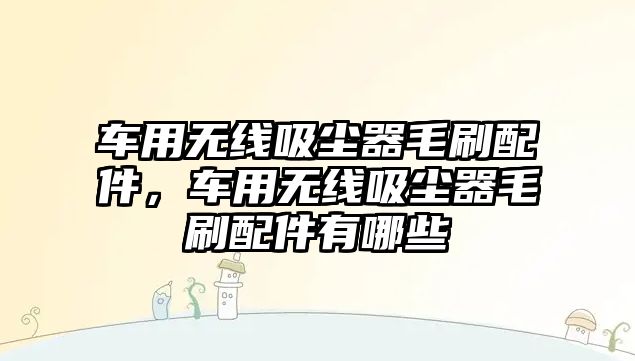 车用无线吸尘器毛刷配件，车用无线吸尘器毛刷配件有哪些